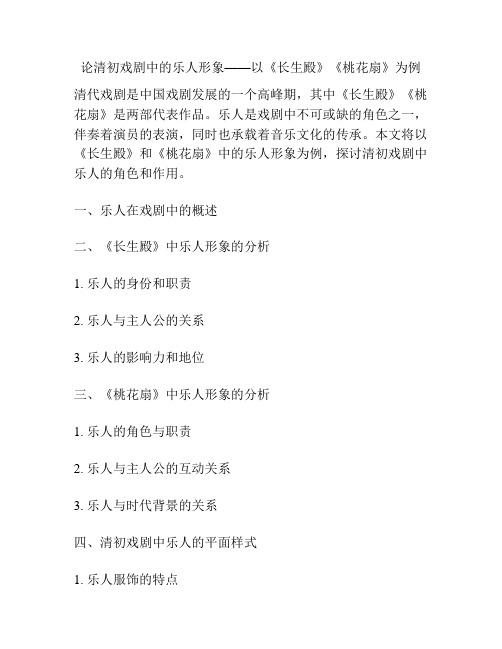 论清初戏剧中的乐人形象——以《长生殿》《桃花扇》为例

清代戏剧是中国戏剧发展的一个高峰期，其中《长生殿》《桃花扇》是两部代表作品。乐人是戏剧中不可或缺的角色之一，伴奏着演员的表演，同时也承载着音乐文化的传承。本文将以《长生殿》和《桃花扇》中的乐人形象为例，探讨清初戏剧中乐人的角色和作用。

一、乐人在戏剧中的概述

二、《长生殿》中乐人形象的分析

1. 乐人的身份和职责

2. 乐人与主人公的关系

3. 乐人的影响力和地位

三、《桃花扇》中乐人形象的分析

1. 乐人的角色与职责

2. 乐人与主人公的互动关系

3. 乐人与时代背景的关系

四、清初戏剧中乐人的平面样式

1. 乐人服饰的特点